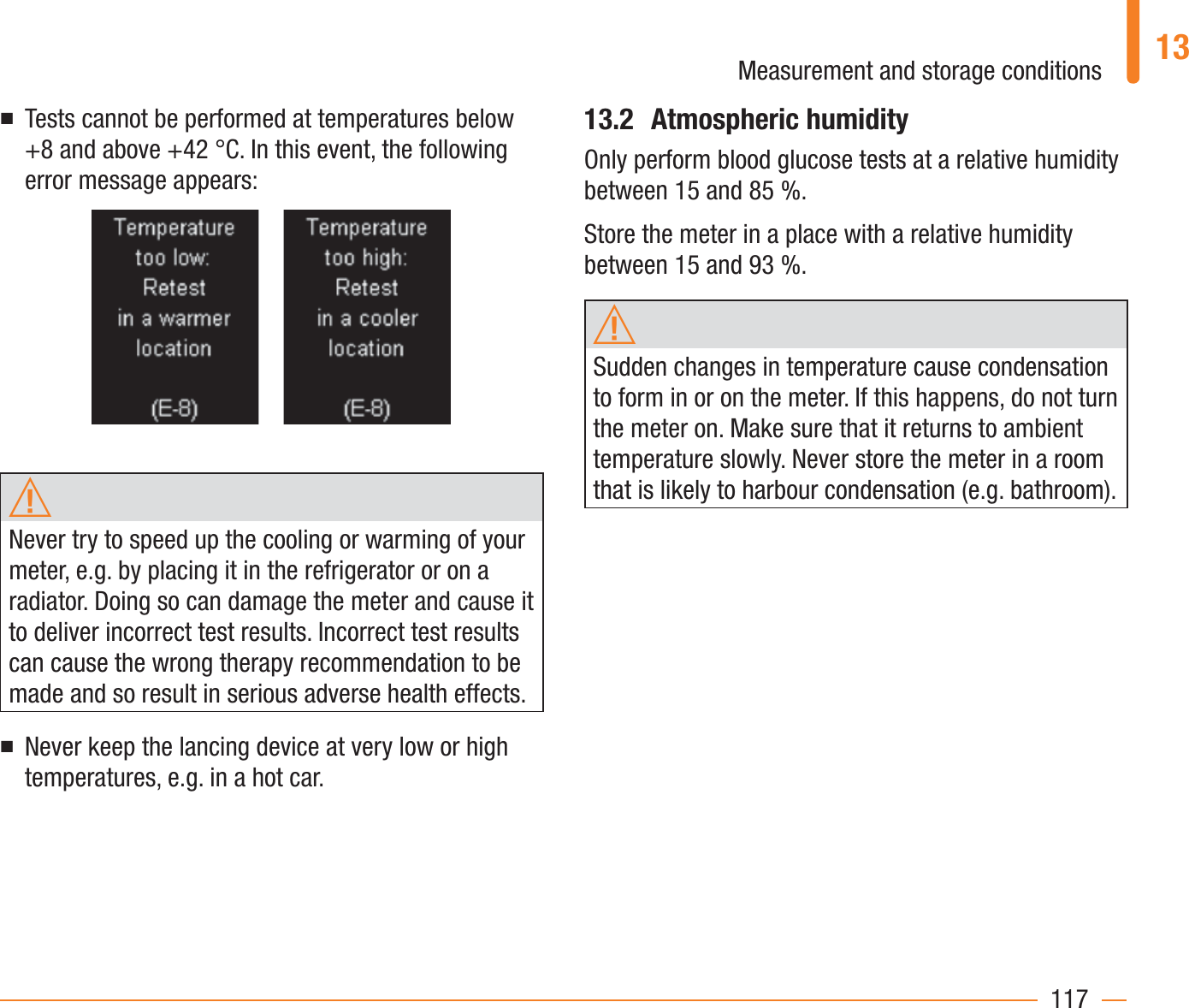 Measurement and storage conditions

13

■ Tests cannot be performed at temperatures below +8 and above +42 °C. In this event, the following error message appears:

Temperature too low: Retest in a warmer location (E-8)

Temperature too high: Retest in a cooler location (E-8)

Never try to speed up the cooling or warming of your meter, e.g. by placing it in the refrigerator or on a radiator. Doing so can damage the meter and cause it to deliver incorrect test results. Incorrect test results can cause the wrong therapy recommendation to be made and so result in serious adverse health effects.

■ Never keep the lancing device at very low or high temperatures, e.g. in a hot car.

13.2 Atmospheric humidity

Only perform blood glucose tests at a relative humidity between 15 and 85 %.

Store the meter in a place with a relative humidity between 15 and 93 %.

Sudden changes in temperature cause condensation to form in or on the meter. If this happens, do not turn the meter on. Make sure that it returns to ambient temperature slowly. Never store the meter in a room that is likely to harbour condensation (e.g. bathroom).

117